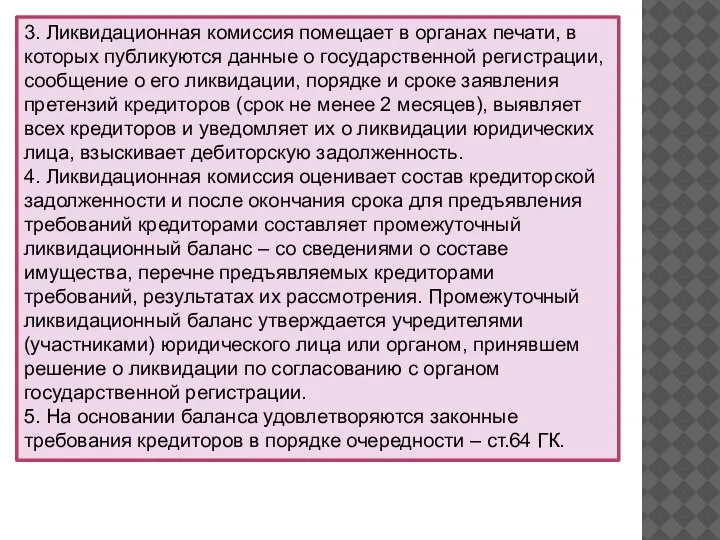 3. Ликвидационная комиссия помещает в органах печати, в которых публикуются данные о государственной регистрации, сообщение о его ликвидации, порядке и сроке заявления претензий кредиторов (срок не менее 2 месяцев), выявляет всех кредиторов и уведомляет их о ликвидации юридических лица, взыскивает дебиторскую задолженность.
4. Ликвидационная комиссия оценивает состав кредиторской задолженности и после окончания срока для предъявления требований кредиторами составляет промежуточный ликвидационный баланс – со сведениями о составе имущества, перечне предъявляемых кредиторами требований, результатах их рассмотрения. Промежуточный ликвидационный баланс утверждается учредителями (участниками) юридического лица или органом, принявшем решение о ликвидации по согласованию с органом государственной регистрации.
5. На основании баланса удовлетворяются законные требования кредиторов в порядке очередности – ст.64 ГК.